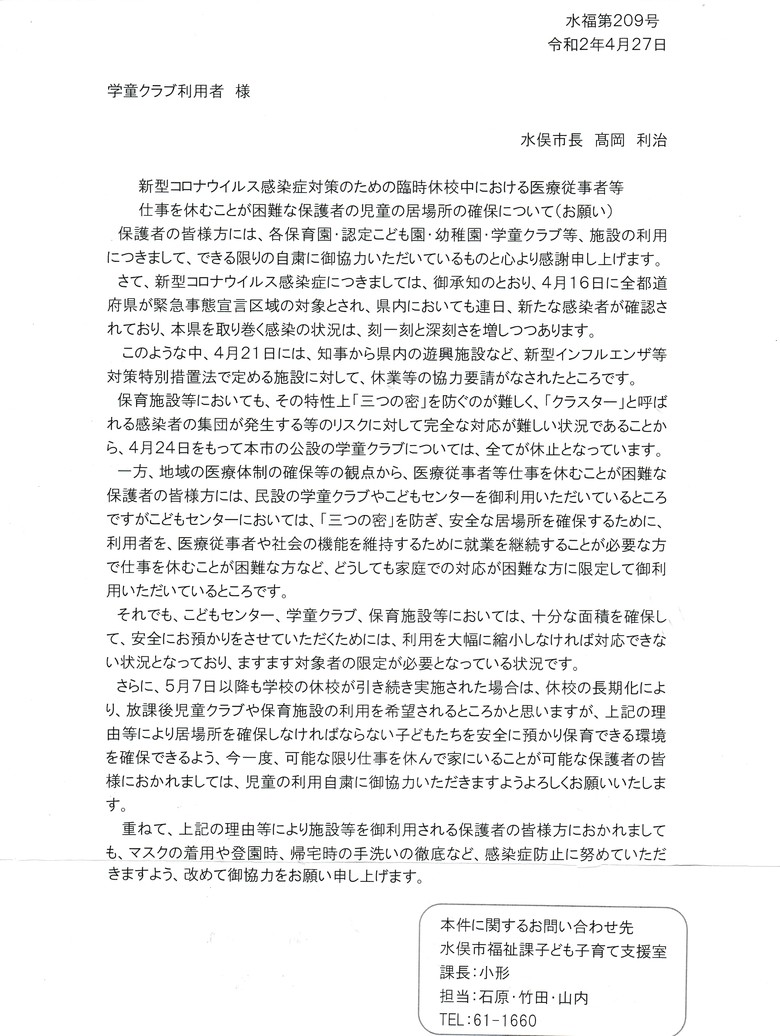 水福第209号
令和2年4月27日

学童クラブ利用者　様

水俣市長　髙岡　利治

新型コロナウイルス感染症対策のための臨時休校中における医療従事者等
仕事を休むことが困難な保護者の児童の居場所の確保について(お願い)

保護者の皆様方には、各保育園・認定こども園・幼稚園・学童クラブ等、施設の利用につきまして、できる限りの自粛に御協力いただいているものと心より感謝申し上げます。

さて、新型コロナウイルス感染症につきましては、御承知のとおり、4月16日に全都道府県が緊急事態宣言区域の対象とされ、県内においても連日、新たな感染者が確認されており、本県を取り巻く感染の状況は、刻一刻と深刻さを増しつつあります。

このような中、4月21日には、知事から県内の遊興施設など、新型インフルエンザ等対策特別措置法で定める施設に対して、休業等の協力要請がなされたところです。

保育施設等においても、その特性上「三つの密」を防ぐのが難しく、「クラスター」と呼ばれる感染者の集団が発生する等のリスクに対して完全な対応が難しい状況であることから、4月24日をもって本市の公設の学童クラブについては、全てが休止となっています。

一方、地域の医療体制の確保等の観点から、医療従事者等仕事を休むことが困難な保護者の皆様方には、民設の学童クラブやこどもセンターを御利用いただいているところですがこどもセンターにおいては、「三つの密」を防ぎ、安全な居場所を確保するために、利用者を、医療従事者や社会の機能を維持するために就業を継続することが必要な方で仕事を休むことが困難な方など、どうしても家庭での対応が困難な方に限定して御利用いただいているところです。

それでも、こどもセンター、学童クラブ、保育施設等においては、十分な面積を確保して、安全にお預かりをさせていただくためには、利用を大幅に縮小しなければ対応できない状況となっており、ますます対象者の限定が必要となっている状況です。

さらに、5月7日以降も学校の休校が引き続き実施された場合は、休校の長期化により、放課後児童クラブや保育施設の利用を希望されるところかと思いますが、上記の理由等により居場所を確保しなければならない子どもたちを安全に預かり保育できる環境を確保できるよう、今一度、可能な限り仕事を休んで家にいることが可能な保護者の皆様におかれましては、児童の利用自粛に御協力いただきますようよろしくお願いいたします。

重ねて、上記の理由等により施設等を御利用される保護者の皆様方におかれましても、マスクの着用や登園時、帰宅時の手洗いの徹底など、感染症防止に努めていただきますよう、改めて御協力をお願い申し上げます。

本件に関するお問い合わせ先
水俣市福祉課子ども子育て支援室
課長：小形
担当：石原・竹田・山内
TEL：61-1660